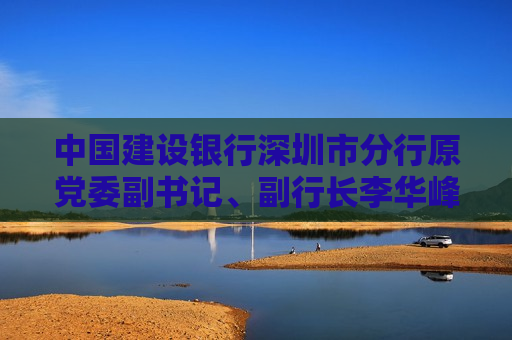 中国建设银行深圳市分行原党委副书记、副行长李华峰